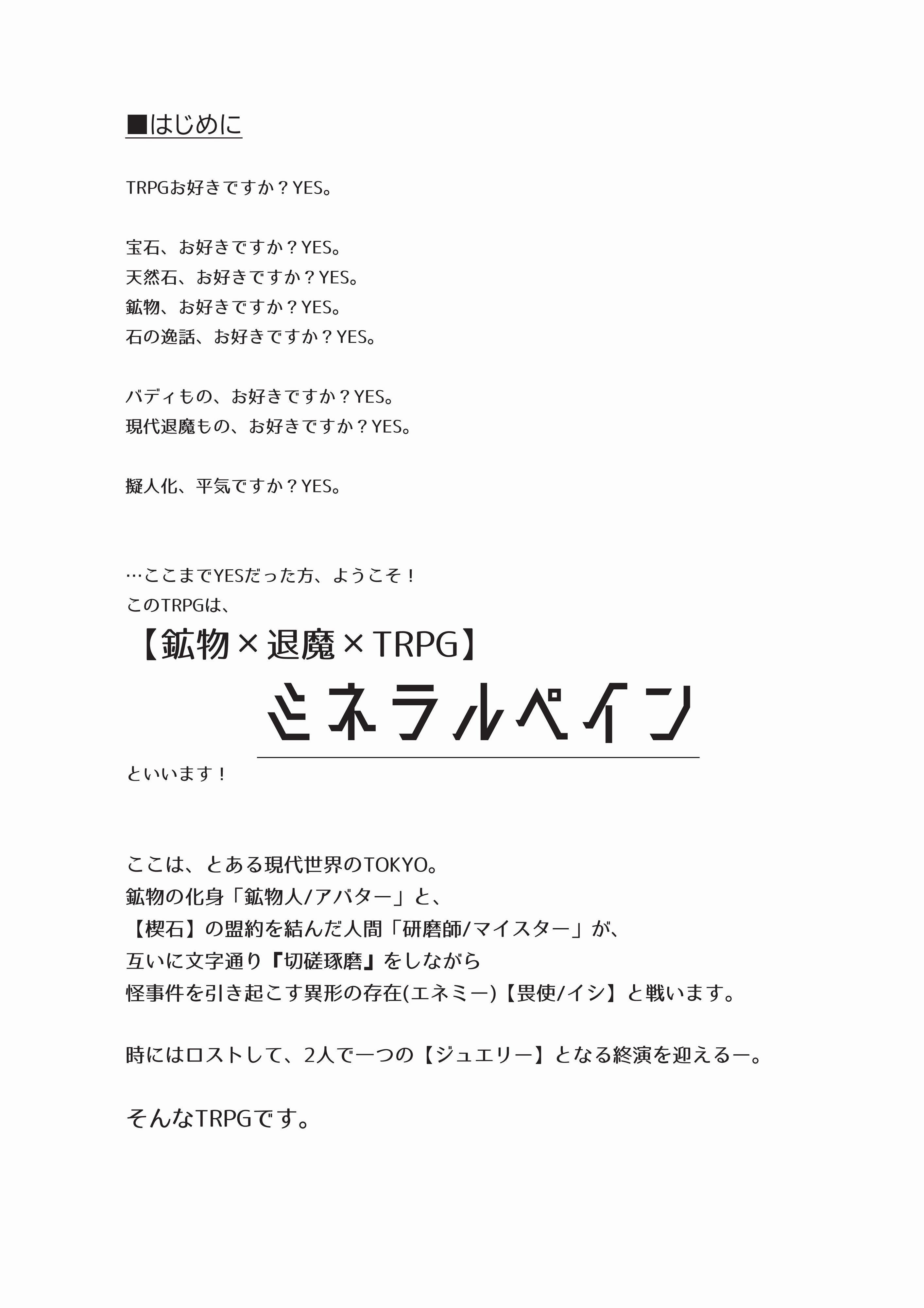 ■はじめに

TRPGお好きですか？YES。

宝石、お好きですか？YES。
天然石、お好きですか？YES。
鉱物、お好きですか？YES。
石の逸話、お好きですか？YES。

バディもの、お好きですか？YES。
現代退魔もの、お好きですか？YES。

擬人化、平気ですか？YES。

…ここまでYESだった方、ようこそ！
このTRPGは、

【鉱物×退魔×TRPG】

ミネラルペイン

といいます！

ここは、とある現代世界のTOKYO。
鉱物の化身「鉱物人/アバター」と、
【楔石】の盟約を結んだ人間「研磨師/マイスター」が、
互いに文字通り『切磋琢磨』をしながら
怪事件を引き起こす異形の存在(エネミー)【畏使/イシ】と戦います。

時にはロストして、2人で一つの【ジュエリー】となる終演を迎えるー。

そんなTRPGです。